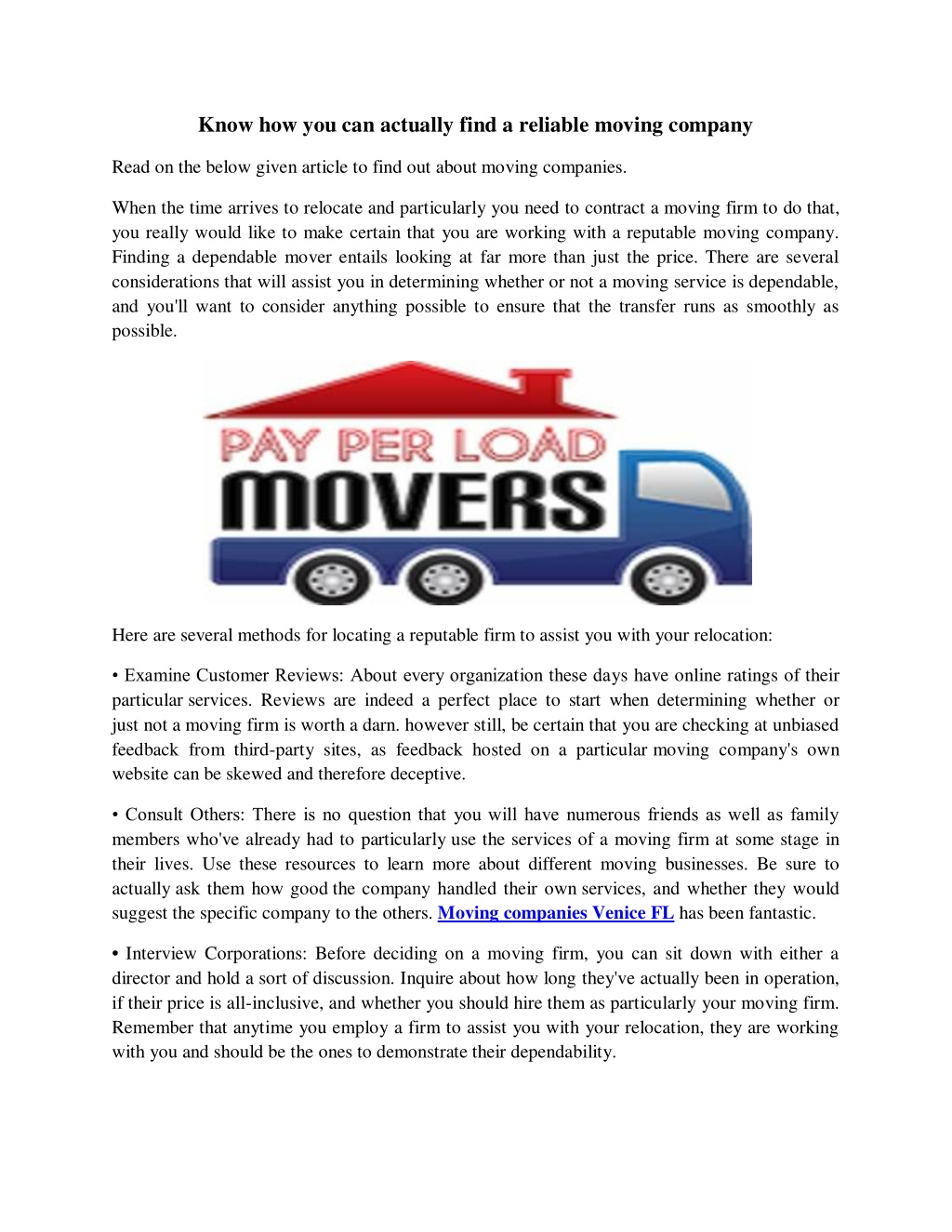 Know how you can actually find a reliable moving company

Read on the below given article to find out about moving companies.

When the time arrives to relocate and particularly you need to contract a moving firm to do that, you really would like to make certain that you are working with a reputable moving company. Finding a dependable mover entails looking at far more than just the price. There are several considerations that will assist you in determining whether or not a moving service is dependable, and you'll want to consider anything possible to ensure that the transfer runs as smoothly as possible.

PAY PER LOAD
MOVERS

Here are several methods for locating a reputable firm to assist you with your relocation:

• Examine Customer Reviews: About every organization these days have online ratings of their particular services. Reviews are indeed a perfect place to start when determining whether or just not a moving firm is worth a darn. however still, be certain that you are checking at unbiased feedback from third-party sites, as feedback hosted on a particular moving company's own website can be skewed and therefore deceptive.

• Consult Others: There is no question that you will have numerous friends as well as family members who've already had to particularly use the services of a moving firm at some stage in their lives. Use these resources to learn more about different moving businesses. Be sure to actually ask them how good the company handled their own services, and whether they would suggest the specific company to the others. Moving companies Venice FL has been fantastic.

• Interview Corporations: Before deciding on a moving firm, you can sit down with either a director and hold a sort of discussion. Inquire about how long they've actually been in operation, if their price is all-inclusive, and whether you should hire them as particularly your moving firm. Remember that anytime you employ a firm to assist you with your relocation, they are working with you and should be the ones to demonstrate their dependability.